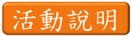 活動說明